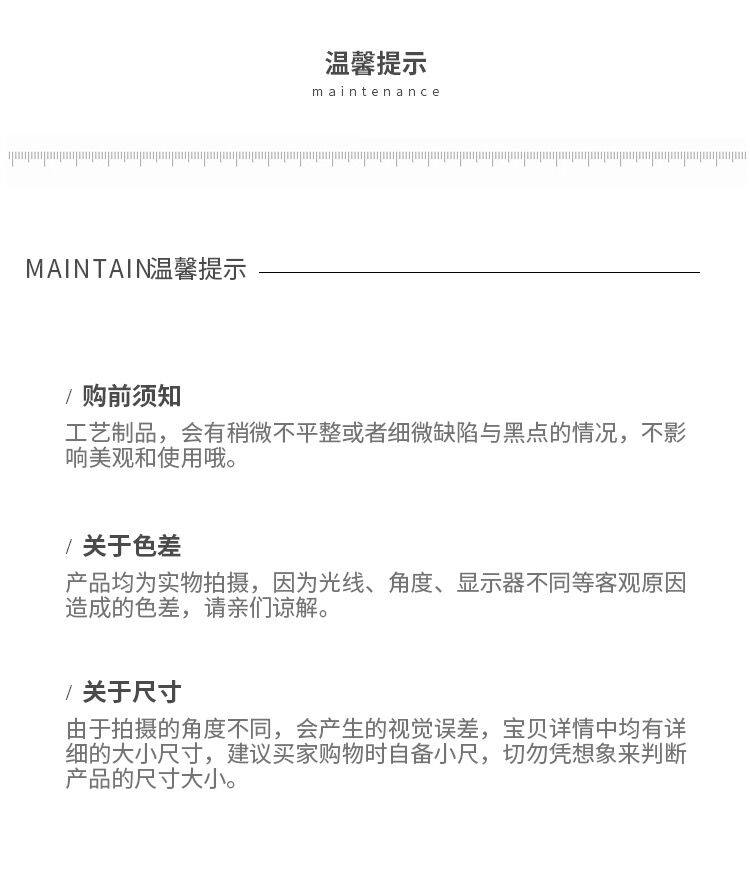 温馨提示
maintenance

MAINTAIN温馨提示

/ 购前须知
工艺制品，会有稍微不平整或者细微缺陷与黑点的情况，不影响美观和使用哦。

/ 关于色差
产品均为实物拍摄，因为光线、角度、显示器不同等客观原因造成的色差，请亲们谅解。

/ 关于尺寸
由于拍摄的角度不同，会产生的视觉误差，宝贝详情中均有详细的大小尺寸，建议买家购物时自备小尺，切勿凭想象来判断产品的尺寸大小。